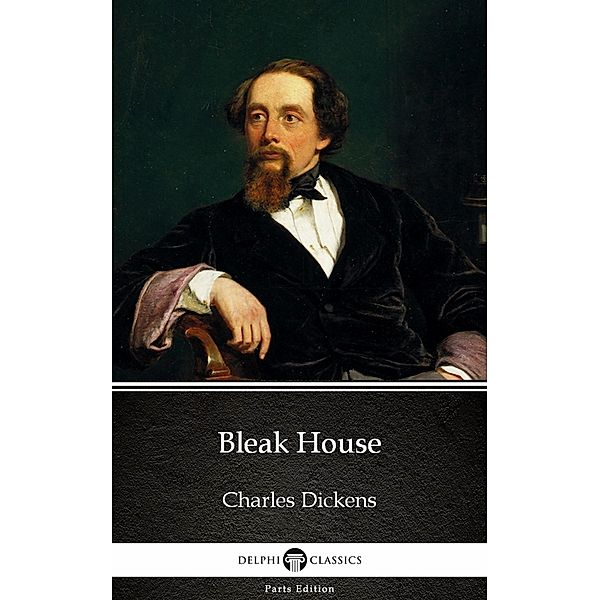 Bleak House

Charles Dickens

DELPHI CLASSICS

Parts Edition